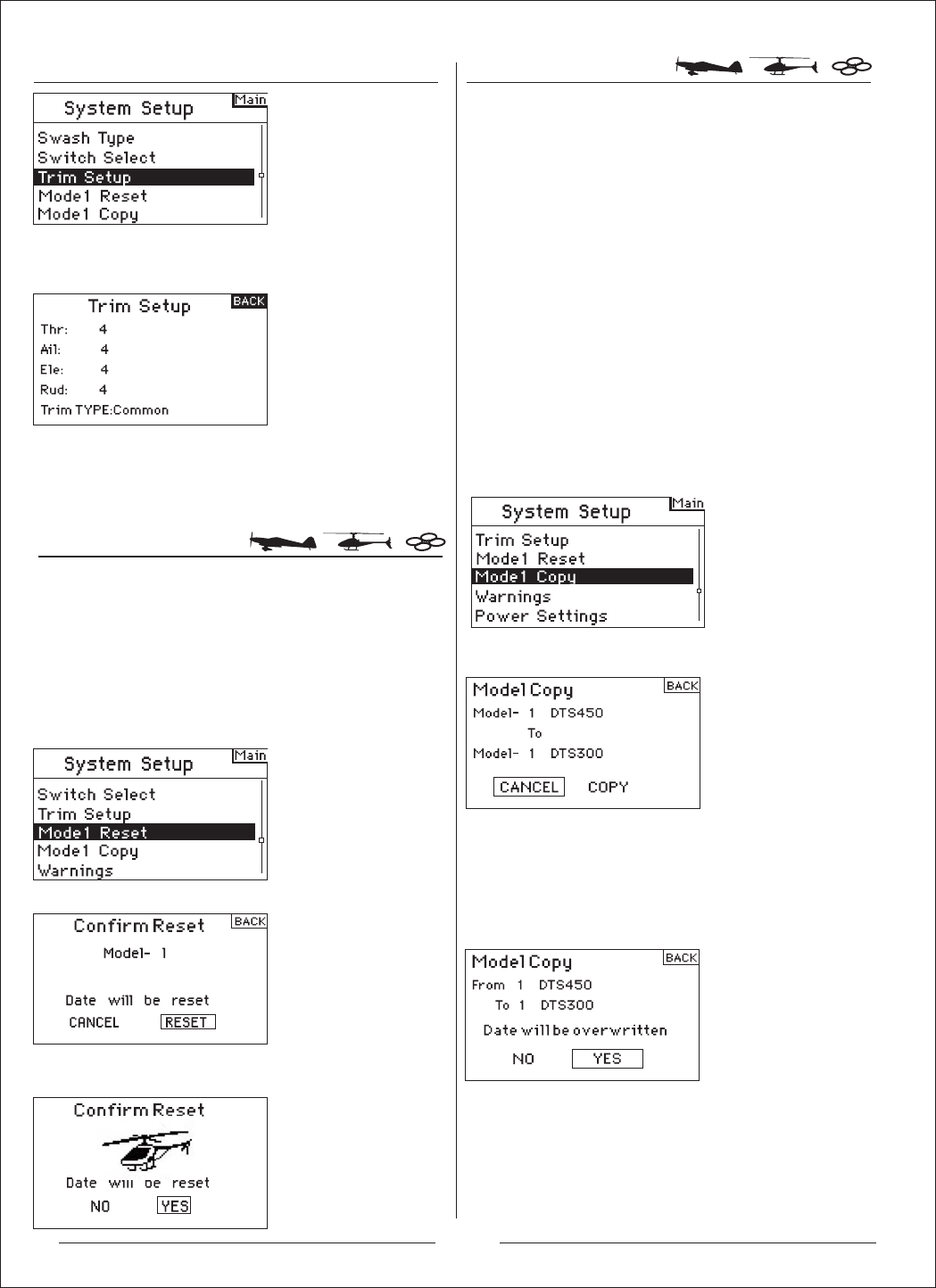 System Setup
Main
Swash Type
Switch Select
Trim Setup
Mode1 Reset
Mode1 Copy

Trim Setup
BACK
Thr: 4
Ail: 4
Ele: 4
Rud: 4
Trim TYPE:Common

System Setup
Main
Switch Select
Trim Setup
Mode1 Reset
Mode1 Copy
Warnings

Confirm Reset
BACK
Model- 1
Date will be reset
CANCEL RESET

Confirm Reset
Date will be reset
NO YES

System Setup
Main
Trim Setup
Mode1 Reset
Mode1 Copy
Warnings
Power Settings

Model Copy
BACK
Model- 1 DTS450
To
Model- 1 DTS300
CANCEL COPY

Model Copy
BACK
From 1 DTS450
To 1 DTS300
Date will be overwritten
NO YES